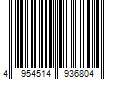 4 954514 936804